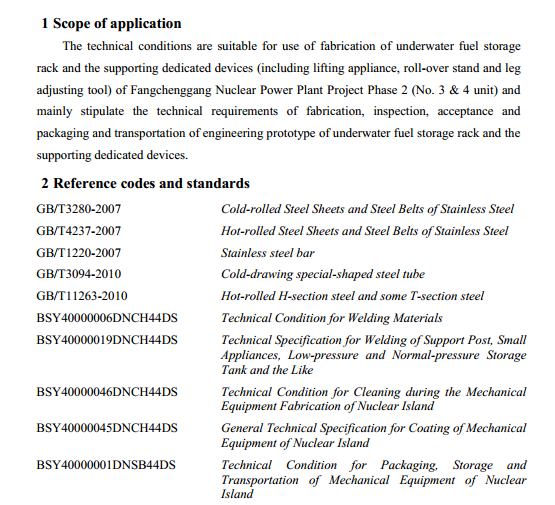 1 Scope of application

The technical conditions are suitable for use of fabrication of underwater fuel storage rack and the supporting dedicated devices (including lifting appliance, roll-over stand and leg adjusting tool) of Fangchenggang Nuclear Power Plant Project Phase 2 (No. 3 & 4 unit) and mainly stipulate the technical requirements of fabrication, inspection, acceptance and packaging and transportation of engineering prototype of underwater fuel storage rack and the supporting dedicated devices.

2 Reference codes and standards

| | |
|---|---|
| GB/T3280-2007 | Cold-rolled Steel Sheets and Steel Belts of Stainless Steel |
| GB/T4237-2007 | Hot-rolled Steel Sheets and Steel Belts of Stainless Steel |
| GB/T1220-2007 | Stainless steel bar |
| GB/T3094-2010 | Cold-drawing special-shaped steel tube |
| GB/T11263-2010 | Hot-rolled H-section steel and some T-section steel |
| BSY40000006DNCH44DS | Technical Condition for Welding Materials |
| BSY40000019DNCH44DS | Technical Specification for Welding of Support Post, Small Appliances, Low-pressure and Normal-pressure Storage Tank and the Like |
| BSY40000046DNCH44DS | Technical Condition for Cleaning during the Mechanical Equipment Fabrication of Nuclear Island |
| BSY40000045DNCH44DS | General Technical Specification for Coating of Mechanical Equipment of Nuclear Island |
| BSY40000001DNSB44DS | Technical Condition for Packaging, Storage and Transportation of Mechanical Equipment of Nuclear Island |